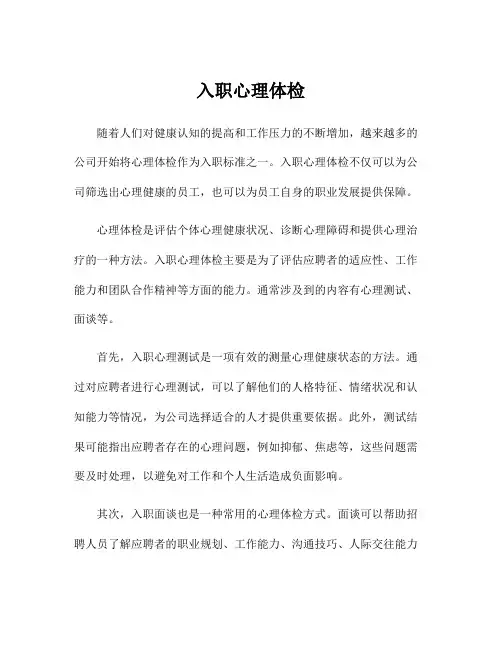 入职心理体检

随着人们对健康认知的提高和工作压力的不断增加，越来越多的公司开始将心理体检作为入职标准之一。入职心理体检不仅可以为公司筛选出心理健康的员工，也可以为员工自身的职业发展提供保障。

心理体检是评估个体心理健康状况、诊断心理障碍和提供心理治疗的一种方法。入职心理体检主要是为了评估应聘者的适应性、工作能力和团队合作精神等方面的能力。通常涉及到的内容有心理测试、面谈等。

首先，入职心理测试是一项有效的测量心理健康状态的方法。通过对应聘者进行心理测试，可以了解他们的人格特征、情绪状况和认知能力等情况，为公司选择适合的人才提供重要依据。此外，测试结果可能指出应聘者存在的心理问题，例如抑郁、焦虑等，这些问题需要及时处理，以避免对工作和个人生活造成负面影响。

其次，入职面谈也是一种常用的心理体检方式。面谈可以帮助招聘人员了解应聘者的职业规划、工作能力、沟通技巧、人际交往能力